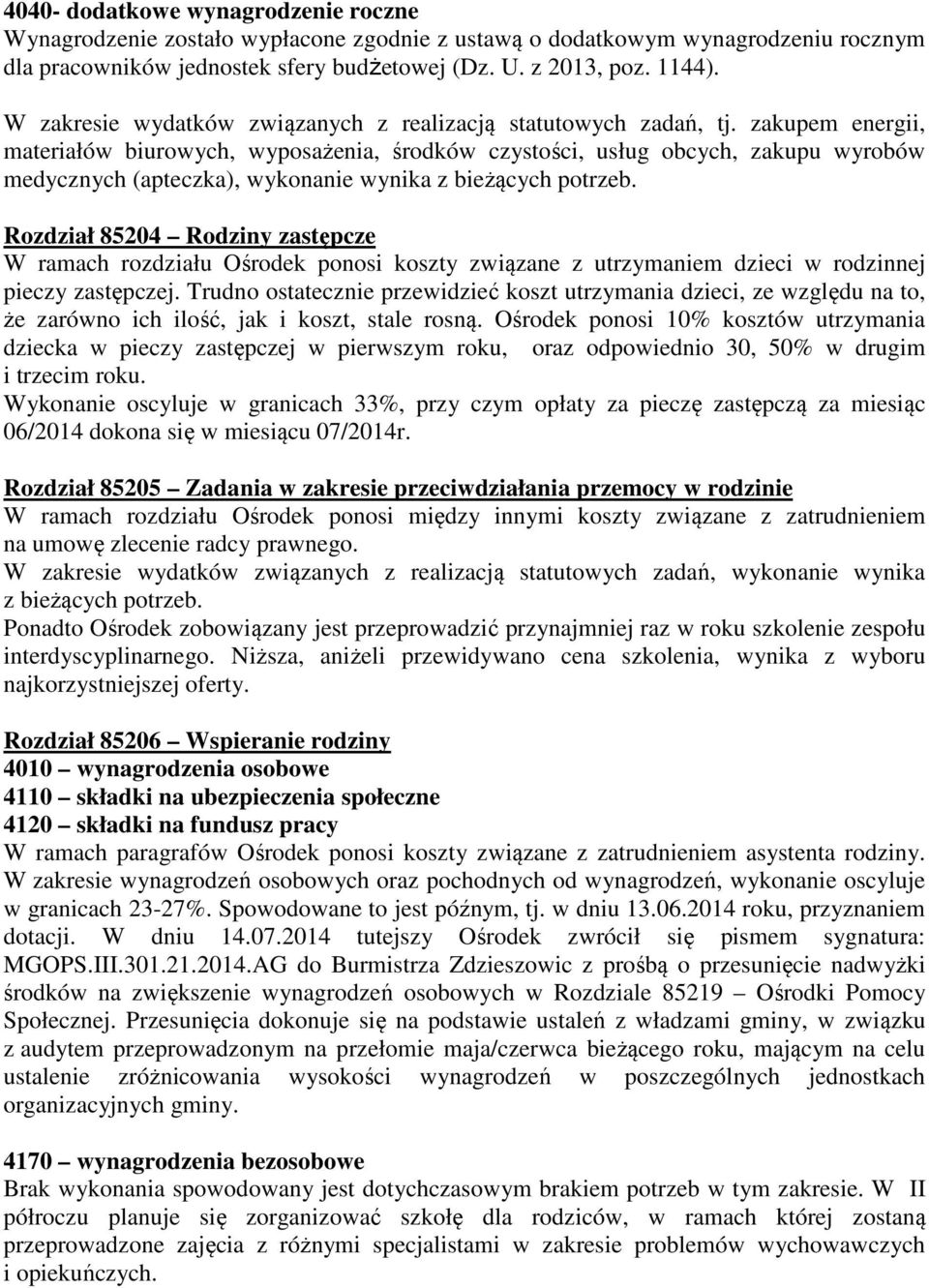 4040- dodatkowe wynagrodzenie roczne
Wynagrodzenie zostało wypłacone zgodnie z ustawą o dodatkowym wynagrodzeniu rocznym dla pracowników jednostek sfery budżetowej (Dz. U. z 2013, poz. 1144).
W zakresie wydatków związanych z realizacją statutowych zadań, tj. zakupem energii, materiałów biurowych, wyposażenia, środków czystości, usług obcych, zakupu wyrobów medycznych (apteczka), wykonanie wynika z bieżących potrzeb.

Rozdział 85204 – Rodziny zastępcze
W ramach rozdziału Ośrodek ponosi koszty związane z utrzymaniem dzieci w rodzinnej pieczy zastępczej. Trudno ostatecznie przewidzieć koszt utrzymania dzieci, ze względu na to, że zarówno ich ilość, jak i koszt, stale rosną. Ośrodek ponosi 10% kosztów utrzymania dziecka w pieczy zastępczej w pierwszym roku, oraz odpowiednio 30, 50% w drugim i trzecim roku.
Wykonanie oscyluje w granicach 33%, przy czym opłaty za pieczę zastępczą za miesiąc 06/2014 dokona się w miesiącu 07/2014r.

Rozdział 85205 – Zadania w zakresie przeciwdziałania przemocy w rodzinie
W ramach rozdziału Ośrodek ponosi między innymi koszty związane z zatrudnieniem na umowę zlecenie radcy prawnego.
W zakresie wydatków związanych z realizacją statutowych zadań, wykonanie wynika z bieżących potrzeb.
Ponadto Ośrodek zobowiązany jest przeprowadzić przynajmniej raz w roku szkolenie zespołu interdyscyplinarnego. Niższa, aniżeli przewidywano cena szkolenia, wynika z wyboru najkorzystniejszej oferty.

Rozdział 85206 – Wspieranie rodziny
4010 – wynagrodzenia osobowe
4110 – składki na ubezpieczenia społeczne
4120 – składki na fundusz pracy
W ramach paragrafów Ośrodek ponosi koszty związane z zatrudnieniem asystenta rodziny.
W zakresie wynagrodzeń osobowych oraz pochodnych od wynagrodzeń, wykonanie oscyluje w granicach 23-27%. Spowodowane to jest późnym, tj. w dniu 13.06.2014 roku, przyznaniem dotacji. W dniu 14.07.2014 tutejszy Ośrodek zwrócił się pismem sygnatura: MGOPS.III.301.21.2014.AG do Burmistrza Zdzieszowic z prośbą o przesunięcie nadwyżki środków na zwiększenie wynagrodzeń osobowych w Rozdziale 85219 – Ośrodki Pomocy Społecznej. Przesunięcia dokonuje się na podstawie ustaleń z władzami gminy, w związku z audytem przeprowadzonym na przełomie maja/czerwca bieżącego roku, mającym na celu ustalenie zróżnicowania wysokości wynagrodzeń w poszczególnych jednostkach organizacyjnych gminy.

4170 – wynagrodzenia bezosobowe
Brak wykonania spowodowany jest dotychczasowym brakiem potrzeb w tym zakresie. W II półroczu planuje się zorganizować szkołę dla rodziców, w ramach której zostaną przeprowadzone zajęcia z różnymi specjalistami w zakresie problemów wychowawczych i opiekuńczych.